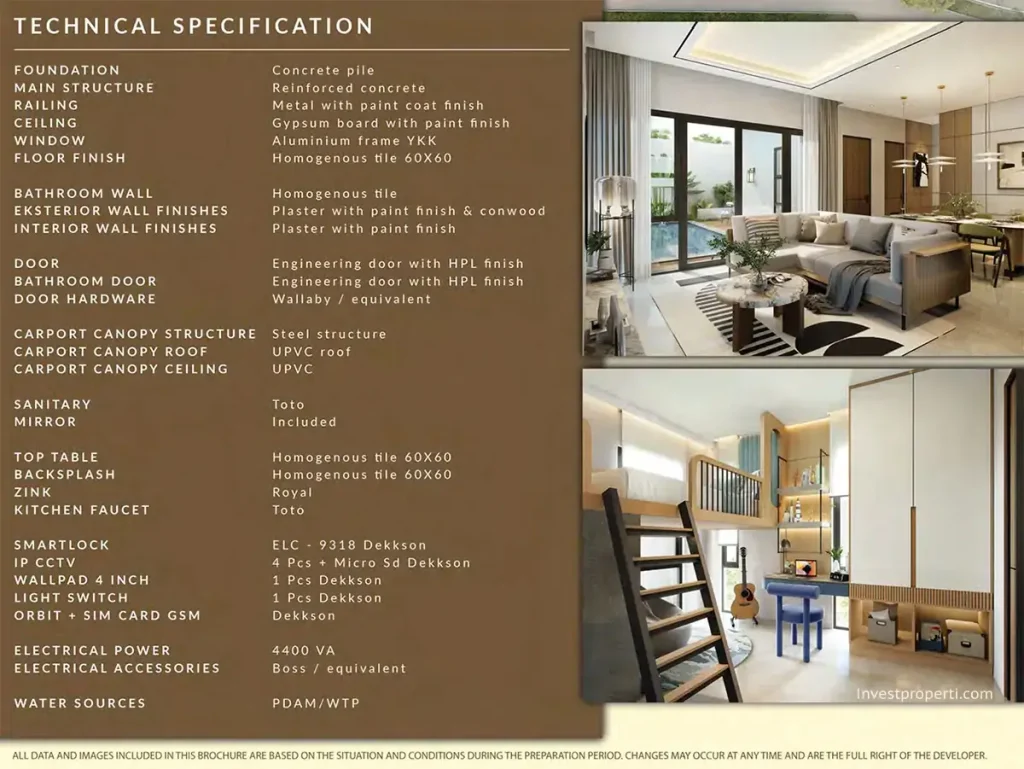 TECHNICAL SPECIFICATION

| | |
|---|---|
| FOUNDATION | Concrete pile |
| MAIN STRUCTURE | Reinforced concrete |
| RAILING | Metal with paint coat finish |
| CEILING | Gypsum board with paint finish |
| WINDOW | Aluminium frame YKK |
| FLOOR FINISH | Homogenous tile 60X60 |
| BATHROOM WALL | Homogenous tile |
| EKSTERIOR WALL FINISHES | Plaster with paint finish & conwood |
| INTERIOR WALL FINISHES | Plaster with paint finish |
| DOOR | Engineering door with HPL finish |
| BATHROOM DOOR | Engineering door with HPL finish |
| DOOR HARDWARE | Wallaby / equivalent |
| CARPORT CANOPY STRUCTURE | Steel structure |
| CARPORT CANOPY ROOF | UPVC roof |
| CARPORT CANOPY CEILING | UPVC |
| SANITARY | Toto |
| MIRROR | Included |
| TOP TABLE | Homogenous tile 60X60 |
| BACKSPLASH | Homogenous tile 60X60 |
| ZINK | Royal |
| KITCHEN FAUCET | Toto |
| SMARTLOCK | ELC - 9318 Dekkson |
| IP CCTV | 4 Pcs + Micro Sd Dekkson |
| WALLPAD 4 INCH | 1 Pcs Dekkson |
| LIGHT SWITCH | 1 Pcs Dekkson |
| ORBIT + SIM CARD GSM | Dekkson |
| ELECTRICAL POWER | 4400 VA |
| ELECTRICAL ACCESSORIES | Boss / equivalent |
| WATER SOURCES | PDAM/WTP |

Investproperti.com

ALL DATA AND IMAGES INCLUDED IN THIS BROCHURE ARE BASED ON THE SITUATION AND CONDITIONS DURING THE PREPARATION PERIOD. CHANGES MAY OCCUR AT ANY TIME AND ARE THE FULL RIGHT OF THE DEVELOPER.